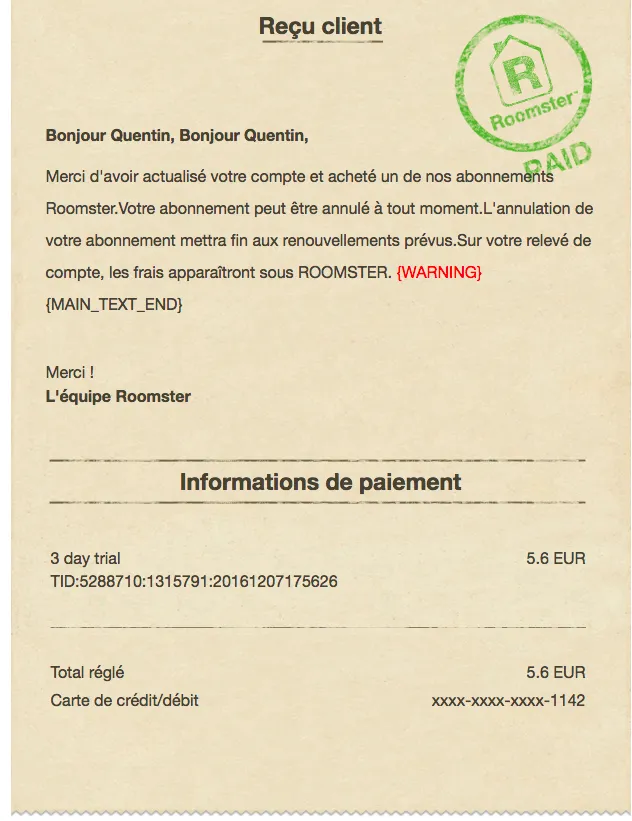 Reçu client

R
Roomster
PAID

Bonjour Quentin, Bonjour Quentin,

Merci d'avoir actualisé votre compte et acheté un de nos abonnements Roomster.Votre abonnement peut être annulé à tout moment.L'annulation de votre abonnement mettra fin aux renouvellements prévus.Sur votre relevé de compte, les frais apparaîtront sous ROOMSTER. {WARNING} {MAIN_TEXT_END}

Merci !
L'équipe Roomster

Informations de paiement

3 day trial 5.6 EUR
TID:5288710:1315791:20161207175626

Total réglé 5.6 EUR
Carte de crédit/débit xxxx-xxxx-xxxx-1142